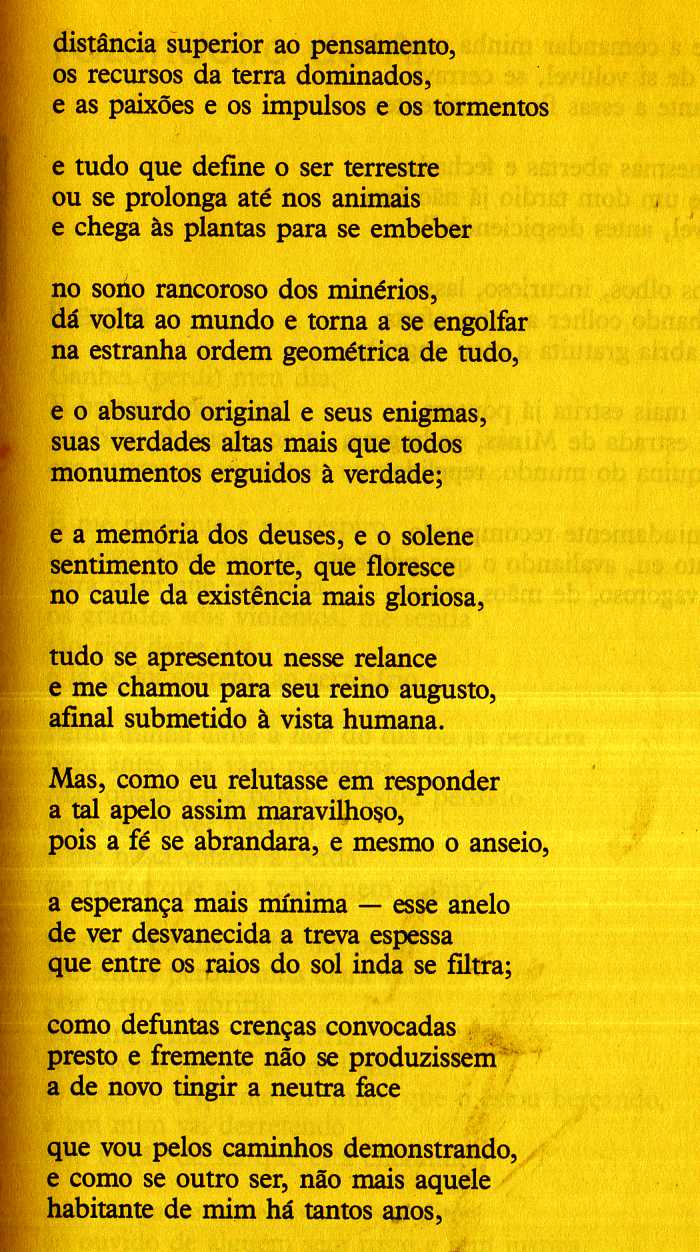 distância superior ao pensamento,
os recursos da terra dominados,
e as paixões e os impulsos e os tormentos

e tudo que define o ser terrestre
ou se prolonga até nos animais
e chega às plantas para se embeber

no sono rancoroso dos minérios,
dá volta ao mundo e torna a se engolfar
na estranha ordem geométrica de tudo,

e o absurdo original e seus enigmas,
suas verdades altas mais que todos
monumentos erguidos à verdade;

e a memória dos deuses, e o solene
sentimento de morte, que floresce
no caule da existência mais gloriosa,

tudo se apresentou nesse relance
e me chamou para seu reino augusto,
afinal submetido à vista humana.

Mas, como eu relutasse em responder
a tal apelo assim maravilhoso,
pois a fé se abrandara, e mesmo o anseio,

a esperança mais mínima — esse anelo
de ver desvanecida a treva espessa
que entre os raios do sol inda se filtra;

como defuntas crenças convocadas
presto e fremente não se produzissem
a de novo tingir a neutra face

que vou pelos caminhos demonstrando,
e como se outro ser, não mais aquele
habitante de mim há tantos anos,